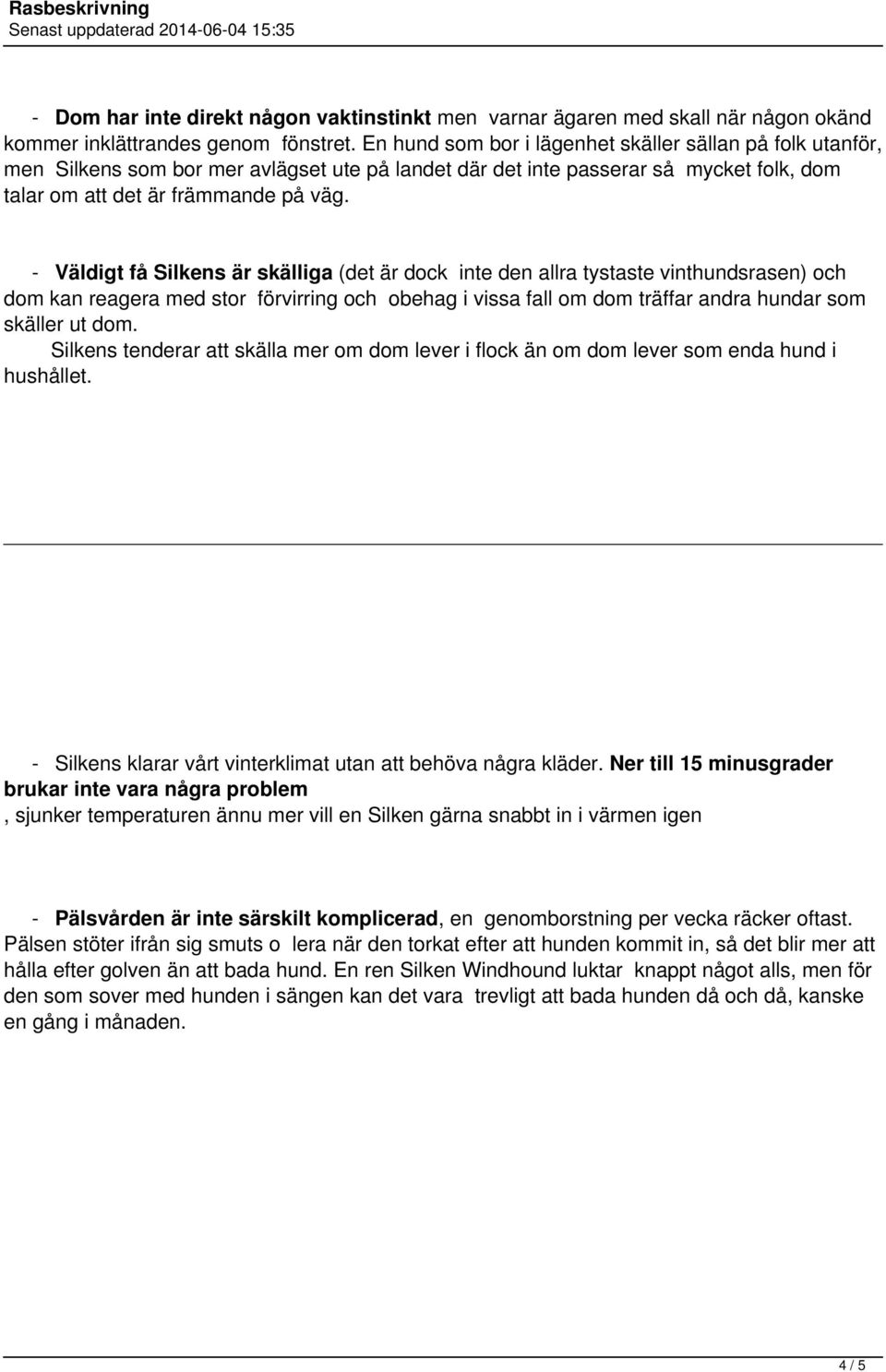 Rasbeskrivning
Senast uppdaterad 2014-06-04 15:35

- Dom har inte direkt någon vaktinstinkt men varnar ägaren med skall när någon okänd kommer inklättrandes genom fönstret. En hund som bor i lägenhet skäller sällan på folk utanför, men Silkens som bor mer avlägset ute på landet där det inte passerar så mycket folk, dom talar om att det är främmande på väg.

- Väldigt få Silkens är skälliga (det är dock inte den allra tystaste vinthundsrasen) och dom kan reagera med stor förvirring och obehag i vissa fall om dom träffar andra hundar som skäller ut dom.
Silkens tenderar att skälla mer om dom lever i flock än om dom lever som enda hund i hushållet.

- Silkens klarar vårt vinterklimat utan att behöva några kläder. Ner till 15 minusgrader brukar inte vara några problem
, sjunker temperaturen ännu mer vill en Silken gärna snabbt in i värmen igen

- Pälsvården är inte särskilt komplicerad, en genomborstning per vecka räcker oftast. Pälsen stöter ifrån sig smuts o lera när den torkat efter att hunden kommit in, så det blir mer att hålla efter golven än att bada hund. En ren Silken Windhound luktar knappt något alls, men för den som sover med hunden i sängen kan det vara trevligt att bada hunden då och då, kanske en gång i månaden.

4 / 5